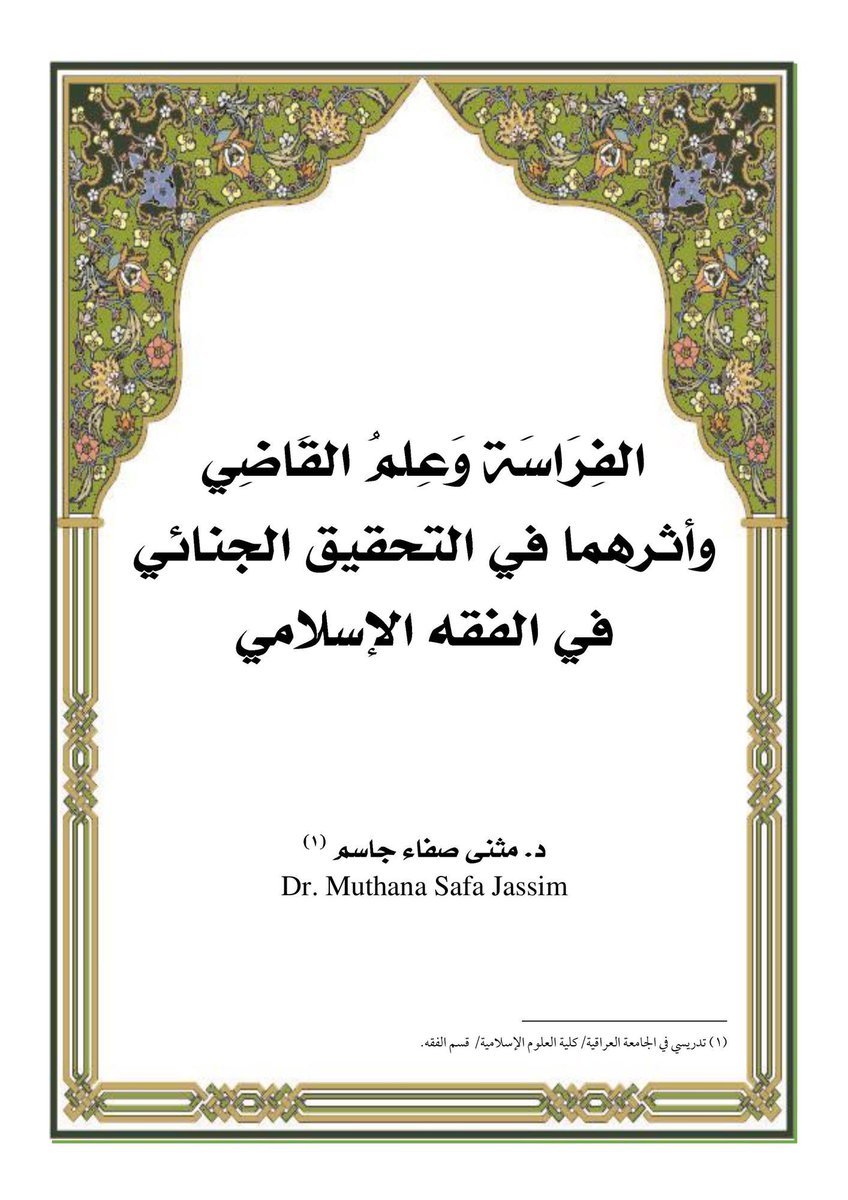 الفِرَاسَة وَعِلمُ القَاضِي
وأثرهما في التحقيق الجنائي
في الفقه الإسلامي

د. مثنى صفاء جاسم (١)
Dr. Muthana Safa Jassim

(١) تدريسي في الجامعة العراقية/ كلية العلوم الإسلامية/ قسم الفقه.